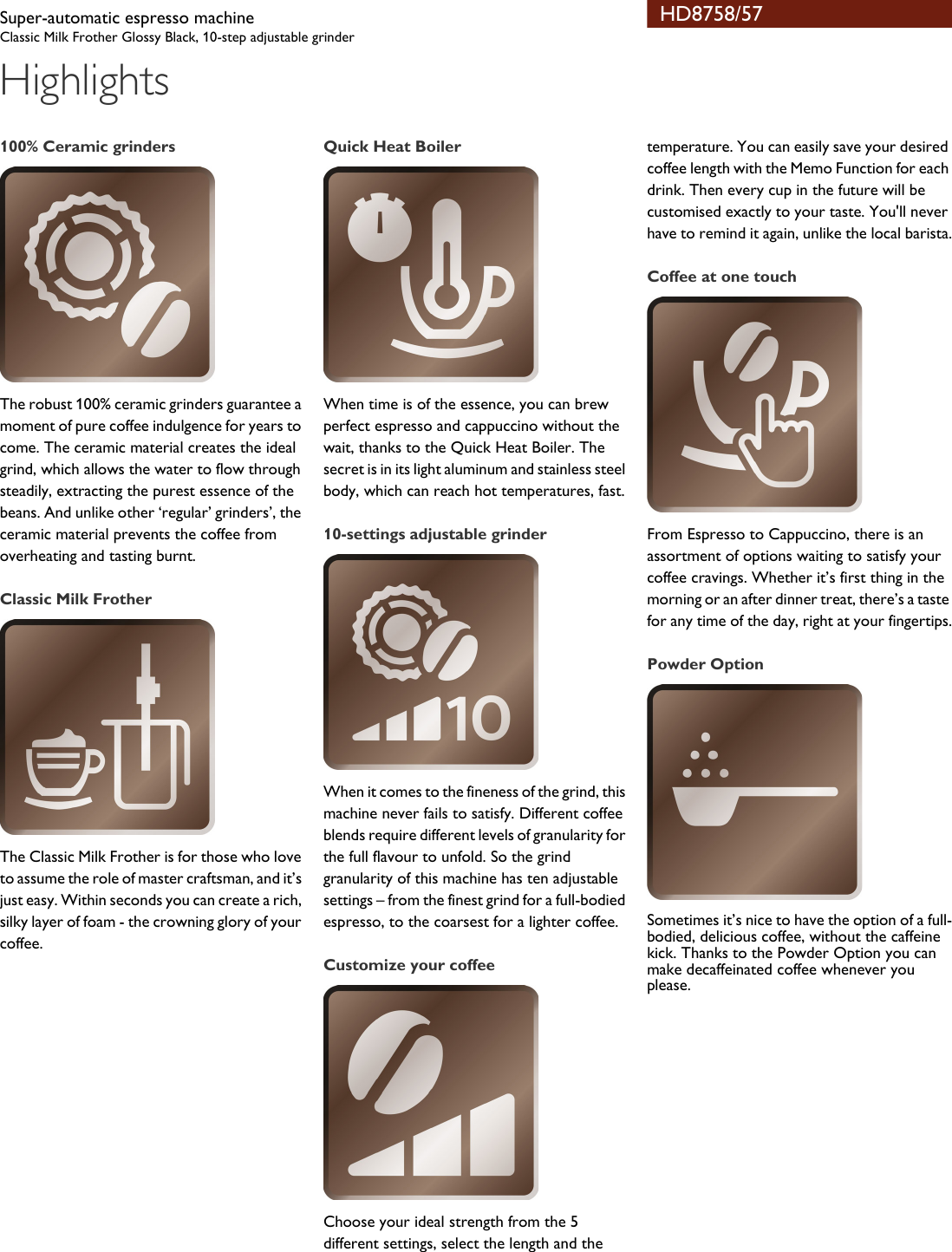 Super-automatic espresso machine
Classic Milk Frother Glossy Black, 10-step adjustable grinder

HD8758/57

Highlights

100% Ceramic grinders

The robust 100% ceramic grinders guarantee a moment of pure coffee indulgence for years to come. The ceramic material creates the ideal grind, which allows the water to flow through steadily, extracting the purest essence of the beans. And unlike other ‘regular’ grinders’, the ceramic material prevents the coffee from overheating and tasting burnt.

Classic Milk Frother

The Classic Milk Frother is for those who love to assume the role of master craftsman, and it’s just easy. Within seconds you can create a rich, silky layer of foam - the crowning glory of your coffee.

Quick Heat Boiler

When time is of the essence, you can brew perfect espresso and cappuccino without the wait, thanks to the Quick Heat Boiler. The secret is in its light aluminum and stainless steel body, which can reach hot temperatures, fast.

10-settings adjustable grinder

10

When it comes to the fineness of the grind, this machine never fails to satisfy. Different coffee blends require different levels of granularity for the full flavour to unfold. So the grind granularity of this machine has ten adjustable settings – from the finest grind for a full-bodied espresso, to the coarsest for a lighter coffee.

Customize your coffee

Choose your ideal strength from the 5 different settings, select the length and the temperature. You can easily save your desired coffee length with the Memo Function for each drink. Then every cup in the future will be customised exactly to your taste. You'll never have to remind it again, unlike the local barista.

Coffee at one touch

From Espresso to Cappuccino, there is an assortment of options waiting to satisfy your coffee cravings. Whether it’s first thing in the morning or an after dinner treat, there’s a taste for any time of the day, right at your fingertips.

Powder Option

Sometimes it’s nice to have the option of a full-bodied, delicious coffee, without the caffeine kick. Thanks to the Powder Option you can make decaffeinated coffee whenever you please.